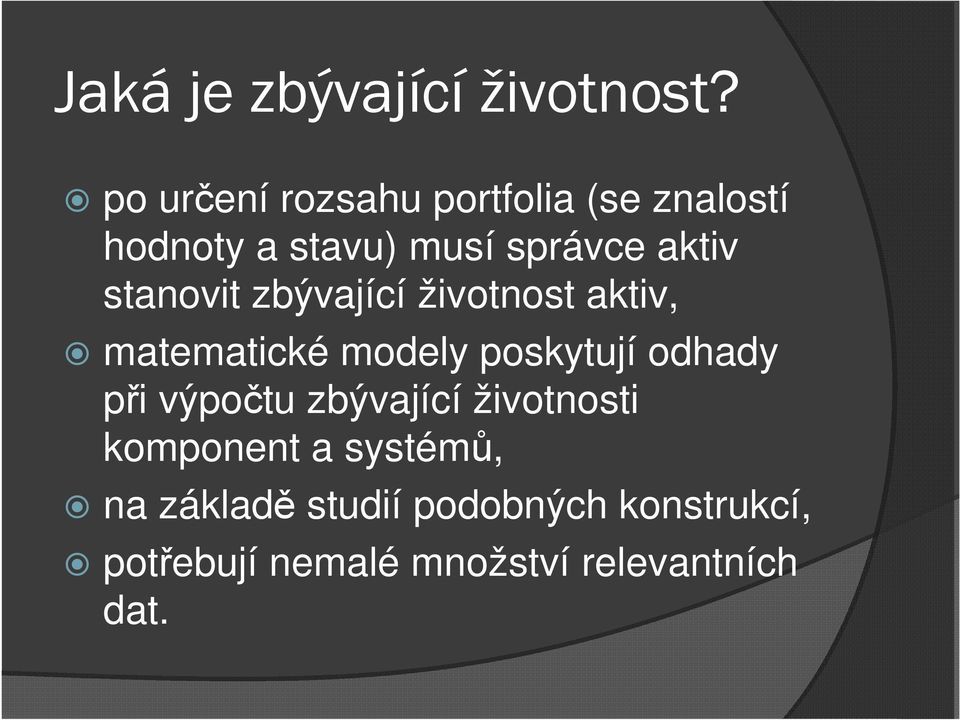 Jaká je zbývající životnost?

po určení rozsahu portfolia (se znalostí hodnoty a stavu) musí správce aktiv stanovit zbývající životnost aktiv,

matematické modely poskytují odhady při výpočtu zbývající životnosti komponent a systémů,

na základě studií podobných konstrukcí,

potřebují nemalé množství relevantních dat.